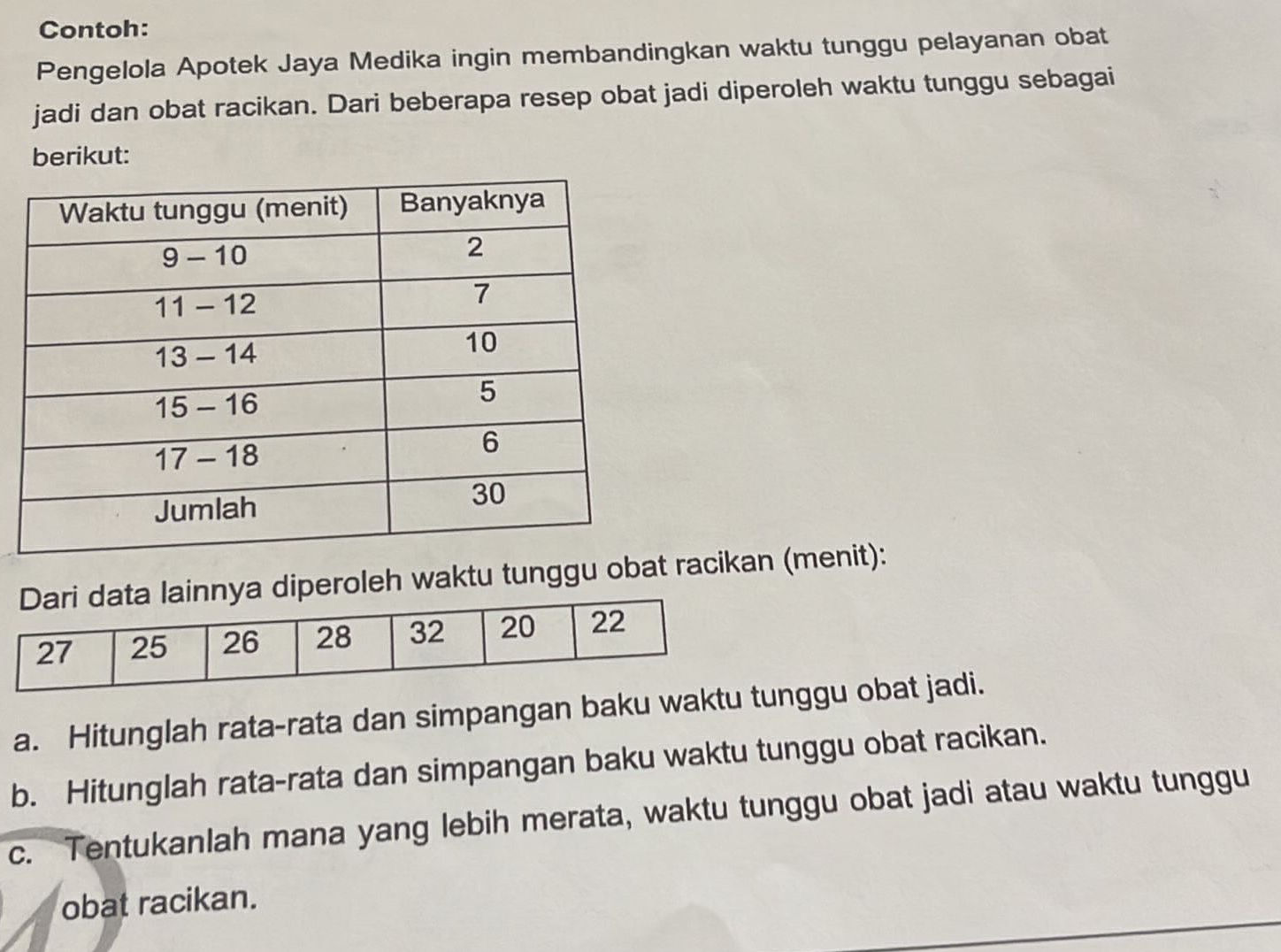 Contoh:

Pengelola Apotek Jaya Medika ingin membandingkan waktu tunggu pelayanan obat jadi dan obat racikan. Dari beberapa resep obat jadi diperoleh waktu tunggu sebagai berikut:

| Waktu tunggu (menit) | Banyaknya |
|---|---|
| 9 – 10 | 2 |
| 11 – 12 | 7 |
| 13 – 14 | 10 |
| 15 – 16 | 5 |
| 17 – 18 | 6 |
| Jumlah | 30 |

Dari data lainnya diperoleh waktu tunggu obat racikan (menit):

| 27 | 25 | 26 | 28 | 32 | 20 | 22 |
|---|---|---|---|---|---|---|

a. Hitunglah rata-rata dan simpangan baku waktu tunggu obat jadi.

b. Hitunglah rata-rata dan simpangan baku waktu tunggu obat racikan.

c. Tentukanlah mana yang lebih merata, waktu tunggu obat jadi atau waktu tunggu obat racikan.